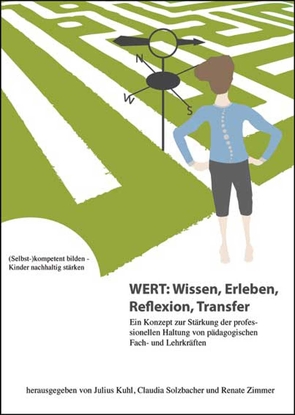 N

W

S

(Selbst-)kompetent bilden - Kinder nachhaltig stärken

WERT: Wissen, Erleben, Reflexion, Transfer

Ein Konzept zur Stärkung der professionellen Haltung von pädagogischen Fach- und Lehrkräften

herausgegeben von Julius Kuhl, Claudia Solzbacher und Renate Zimmer